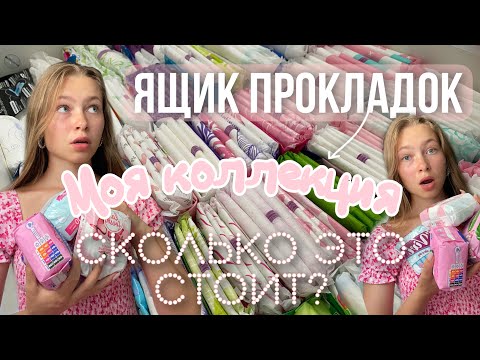 ЯЩИК ПРОКЛАДОК

Моя коллекция

СКОЛЬКО ЭТО СТОИТ?